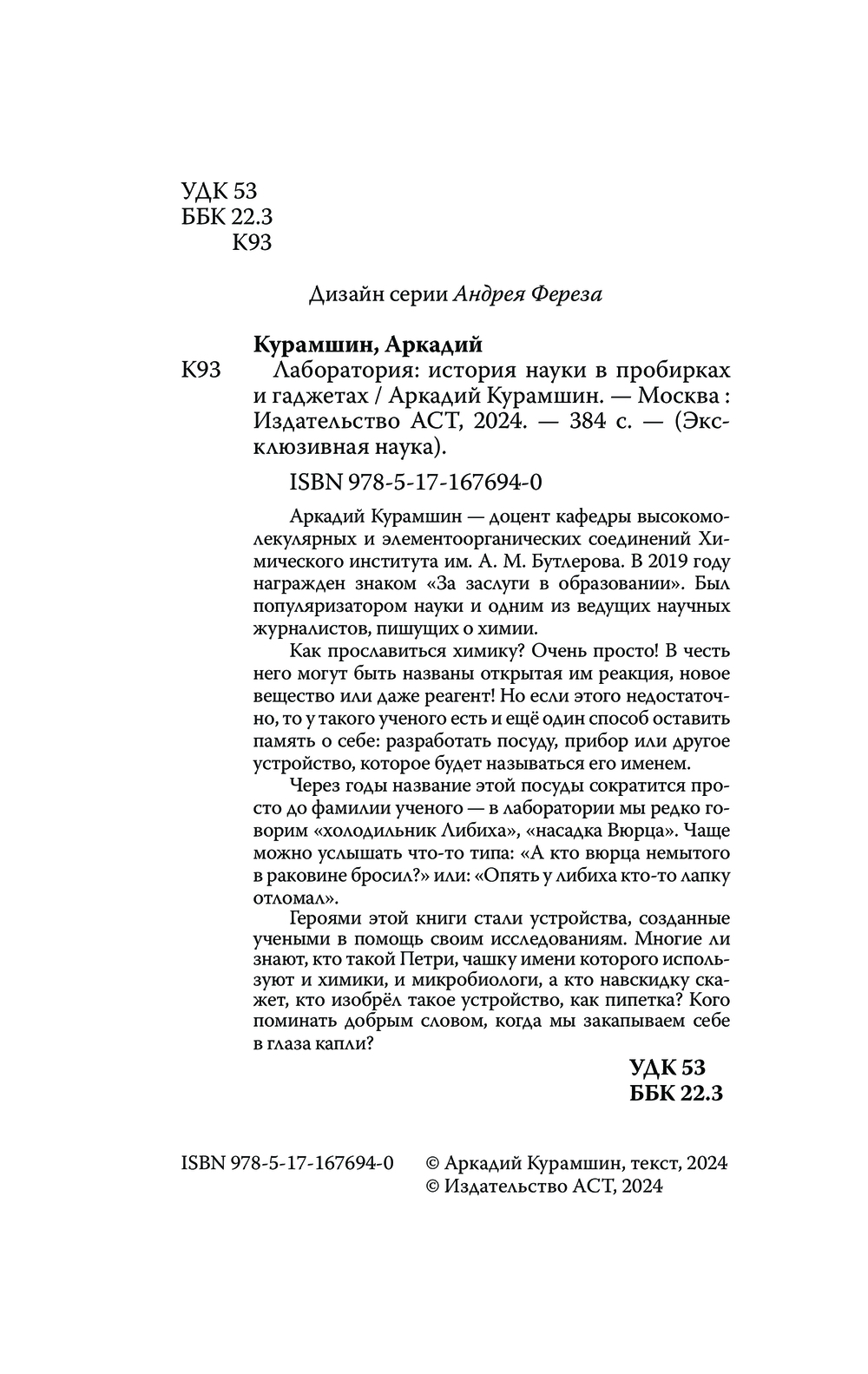 УДК 53
ББК 22.3
К93

Дизайн серии Андрея Фереза

Курамшин, Аркадий

К93 Лаборатория: история науки в пробирках и гаджетах / Аркадий Курамшин. — Москва : Издательство АСТ, 2024. — 384 с. — (Эксклюзивная наука).

ISBN 978-5-17-167694-0

Аркадий Курамшин — доцент кафедры высокомолекулярных и элементоорганических соединений Химического института им. А. М. Бутлерова. В 2019 году награжден знаком «За заслуги в образовании». Был популяризатором науки и одним из ведущих научных журналистов, пишущих о химии.

Как прославиться химику? Очень просто! В честь него могут быть названы открытая им реакция, новое вещество или даже реагент! Но если этого недостаточно, то у такого ученого есть и ещё один способ оставить память о себе: разработать посуду, прибор или другое устройство, которое будет называться его именем.

Через годы название этой посуды сократится просто до фамилии ученого — в лаборатории мы редко говорим «холодильник Либиха», «насадка Вюрца». Чаще можно услышать что-то типа: «А кто вюрца немытого в раковине бросил?» или: «Опять у либиха кто-то лапку отломал».

Героями этой книги стали устройства, созданные учеными в помощь своим исследованиям. Многие ли знают, кто такой Петри, чашку имени которого используют и химики, и микробиологи, а кто навскидку скажет, кто изобрёл такое устройство, как пипетка? Кого поминать добрым словом, когда мы закапываем себе в глаза капли?

УДК 53
ББК 22.3

ISBN 978-5-17-167694-0

© Аркадий Курамшин, текст, 2024
© Издательство АСТ, 2024